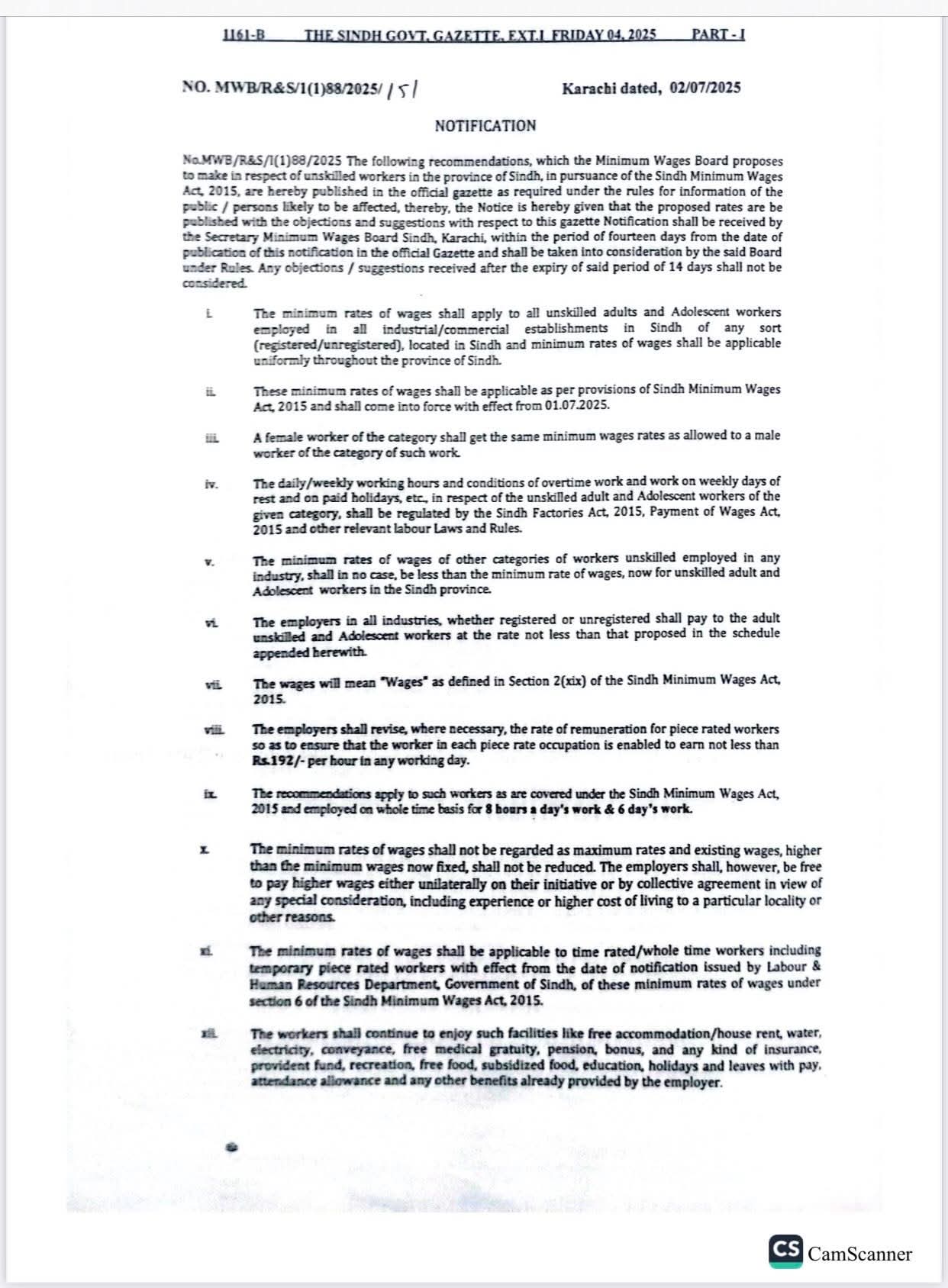 1161-B THE SINDH GOVT. GAZETTE. EXT.I FRIDAY 04, 2025 PART - I

NO. MWB/R&S/1(1)88/2025/ 151

Karachi dated, 02/07/2025

NOTIFICATION

No.MWB/R&S/I(1)88/2025 The following recommendations, which the Minimum Wages Board proposes to make in respect of unskilled workers in the province of Sindh, in pursuance of the Sindh Minimum Wages Act, 2015, are hereby published in the official gazette as required under the rules for information of the public / persons likely to be affected, thereby, the Notice is hereby given that the proposed rates are be published with the objections and suggestions with respect to this gazette Notification shall be received by the Secretary Minimum Wages Board Sindh, Karachi, within the period of fourteen days from the date of publication of this notification in the official Gazette and shall be taken into consideration by the said Board under Rules. Any objections / suggestions received after the expiry of said period of 14 days shall not be considered.

i. The minimum rates of wages shall apply to all unskilled adults and Adolescent workers employed in all industrial/commercial establishments in Sindh of any sort (registered/unregistered), located in Sindh and minimum rates of wages shall be applicable uniformly throughout the province of Sindh.

ii. These minimum rates of wages shall be applicable as per provisions of Sindh Minimum Wages Act, 2015 and shall come into force with effect from 01.07.2025.

iii. A female worker of the category shall get the same minimum wages rates as allowed to a male worker of the category of such work.

iv. The daily/weekly working hours and conditions of overtime work and work on weekly days of rest and on paid holidays, etc., in respect of the unskilled adult and Adolescent workers of the given category, shall be regulated by the Sindh Factories Act, 2015, Payment of Wages Act, 2015 and other relevant labour Laws and Rules.

v. The minimum rates of wages of other categories of workers unskilled employed in any industry, shall in no case, be less than the minimum rate of wages, now for unskilled adult and Adolescent workers in the Sindh province.

vi. The employers in all industries, whether registered or unregistered shall pay to the adult unskilled and Adolescent workers at the rate not less than that proposed in the schedule appended herewith.

vii. The wages will mean "Wages" as defined in Section 2(xix) of the Sindh Minimum Wages Act, 2015.

viii. The employers shall revise, where necessary, the rate of remuneration for piece rated workers so as to ensure that the worker in each piece rate occupation is enabled to earn not less than Rs.192/- per hour in any working day.

ix. The recommendations apply to such workers as are covered under the Sindh Minimum Wages Act, 2015 and employed on whole time basis for 8 hours a day's work & 6 day's work.

x. The minimum rates of wages shall not be regarded as maximum rates and existing wages, higher than the minimum wages now fixed, shall not be reduced. The employers shall, however, be free to pay higher wages either unilaterally on their initiative or by collective agreement in view of any special consideration, including experience or higher cost of living to a particular locality or other reasons.

xi. The minimum rates of wages shall be applicable to time rated/whole time workers including temporary piece rated workers with effect from the date of notification issued by Labour & Human Resources Department, Government of Sindh, of these minimum rates of wages under section 6 of the Sindh Minimum Wages Act, 2015.

xii. The workers shall continue to enjoy such facilities like free accommodation/house rent, water, electricity, conveyance, free medical gratuity, pension, bonus, and any kind of insurance, provident fund, recreation, free food, subsidized food, education, holidays and leaves with pay, attendance allowance and any other benefits already provided by the employer.

CS CamScanner